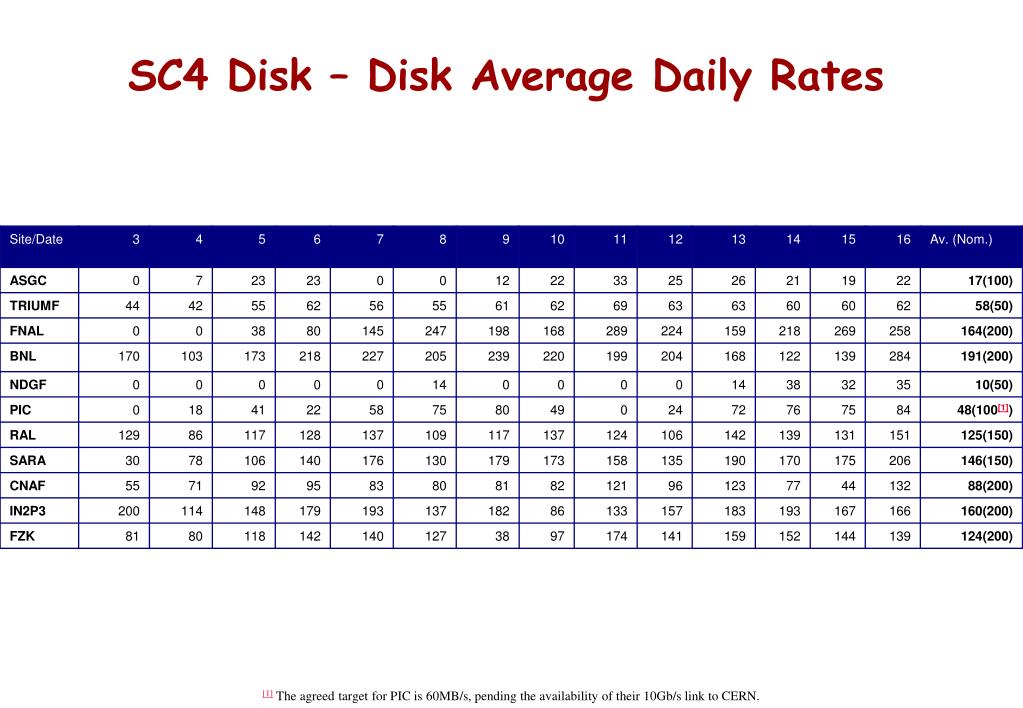 SC4 Disk – Disk Average Daily Rates

| Site/Date | 3 | 4 | 5 | 6 | 7 | 8 | 9 | 10 | 11 | 12 | 13 | 14 | 15 | 16 | Av. (Nom.) |
|---|---|---|---|---|---|---|---|---|---|---|---|---|---|---|---|
| ASGC | 0 | 7 | 23 | 23 | 0 | 0 | 12 | 22 | 33 | 25 | 26 | 21 | 19 | 22 | 17(100) |
| TRIUMF | 44 | 42 | 55 | 62 | 56 | 55 | 61 | 62 | 69 | 63 | 63 | 60 | 60 | 62 | 58(50) |
| FNAL | 0 | 0 | 38 | 80 | 145 | 247 | 198 | 168 | 289 | 224 | 159 | 218 | 269 | 258 | 164(200) |
| BNL | 170 | 103 | 173 | 218 | 227 | 205 | 239 | 220 | 199 | 204 | 168 | 122 | 139 | 284 | 191(200) |
| NDGF | 0 | 0 | 0 | 0 | 0 | 14 | 0 | 0 | 0 | 0 | 14 | 38 | 32 | 35 | 10(50) |
| PIC | 0 | 18 | 41 | 22 | 58 | 75 | 80 | 49 | 0 | 24 | 72 | 76 | 75 | 84 | 48(100[1]) |
| RAL | 129 | 86 | 117 | 128 | 137 | 109 | 117 | 137 | 124 | 106 | 142 | 139 | 131 | 151 | 125(150) |
| SARA | 30 | 78 | 106 | 140 | 176 | 130 | 179 | 173 | 158 | 135 | 190 | 170 | 175 | 206 | 146(150) |
| CNAF | 55 | 71 | 92 | 95 | 83 | 80 | 81 | 82 | 121 | 96 | 123 | 77 | 44 | 132 | 88(200) |
| IN2P3 | 200 | 114 | 148 | 179 | 193 | 137 | 182 | 86 | 133 | 157 | 183 | 193 | 167 | 166 | 160(200) |
| FZK | 81 | 80 | 118 | 142 | 140 | 127 | 38 | 97 | 174 | 141 | 159 | 152 | 144 | 139 | 124(200) |

[1] The agreed target for PIC is 60MB/s, pending the availability of their 10Gb/s link to CERN.